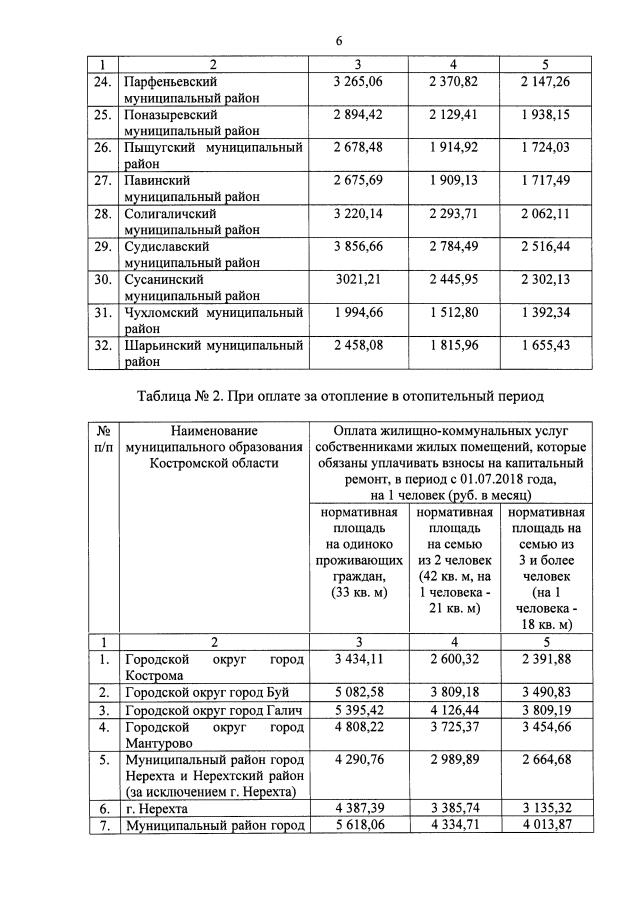 6

| 1 | 2 | 3 | 4 | 5 |
|---|---|---|---|---|
| 24. | Парфеньевский муниципальный район | 3 265,06 | 2 370,82 | 2 147,26 |
| 25. | Поназыревский муниципальный район | 2 894,42 | 2 129,41 | 1 938,15 |
| 26. | Пыщугский муниципальный район | 2 678,48 | 1 914,92 | 1 724,03 |
| 27. | Павинский муниципальный район | 2 675,69 | 1 909,13 | 1 717,49 |
| 28. | Солигаличский муниципальный район | 3 220,14 | 2 293,71 | 2 062,11 |
| 29. | Судиславский муниципальный район | 3 856,66 | 2 784,49 | 2 516,44 |
| 30. | Сусанинский муниципальный район | 3021,21 | 2 445,95 | 2 302,13 |
| 31. | Чухломский муниципальный район | 1 994,66 | 1 512,80 | 1 392,34 |
| 32. | Шарьинский муниципальный район | 2 458,08 | 1 815,96 | 1 655,43 |

Таблица № 2. При оплате за отопление в отопительный период

| № п/п | Наименование муниципального образования Костромской области | Оплата жилищно-коммунальных услуг собственниками жилых помещений, которые обязаны уплачивать взносы на капитальный ремонт, в период с 01.07.2018 года, на 1 человек (руб. в месяц) | | |
|---|---|---|---|---|
| | | нормативная площадь на одиноко проживающих граждан, (33 кв. м) | нормативная площадь на семью из 2 человек (42 кв. м, на 1 человека - 21 кв. м) | нормативная площадь на семью из 3 и более человек (на 1 человека - 18 кв. м) |
| 1 | 2 | 3 | 4 | 5 |
| 1. | Городской округ город Кострома | 3 434,11 | 2 600,32 | 2 391,88 |
| 2. | Городской округ город Буй | 5 082,58 | 3 809,18 | 3 490,83 |
| 3. | Городской округ город Галич | 5 395,42 | 4 126,44 | 3 809,19 |
| 4. | Городской округ город Мантурово | 4 808,22 | 3 725,37 | 3 454,66 |
| 5. | Муниципальный район город Нерехта и Нерехтский район (за исключением г. Нерехта) | 4 290,76 | 2 989,89 | 2 664,68 |
| 6. | г. Нерехта | 4 387,39 | 3 385,74 | 3 135,32 |
| 7. | Муниципальный район город | 5 618,06 | 4 334,71 | 4 013,87 |